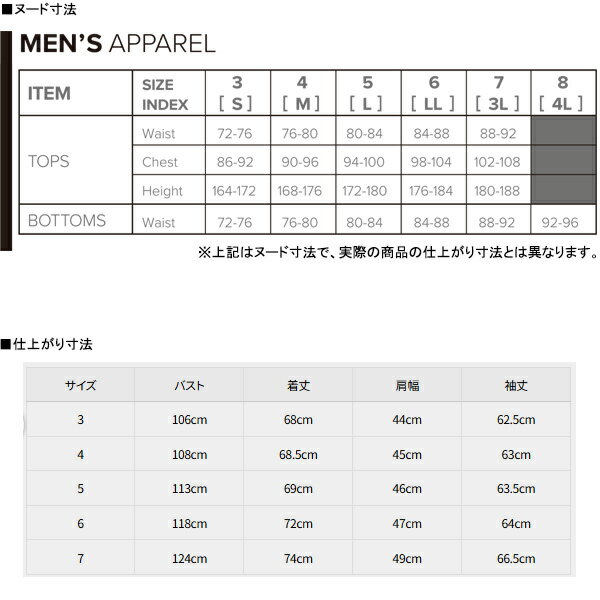 ■ヌード寸法

MEN'S APPAREL

| ITEM | SIZE INDEX | 3 [ S ] | 4 [ M ] | 5 [ L ] | 6 [ LL ] | 7 [ 3L ] | 8 [ 4L ] |
|---|---|---|---|---|---|---|---|
| TOPS | Waist | 72-76 | 76-80 | 80-84 | 84-88 | 88-92 | |
| | Chest | 86-92 | 90-96 | 94-100 | 98-104 | 102-108 | |
| | Height | 164-172 | 168-176 | 172-180 | 176-184 | 180-188 | |
| BOTTOMS | Waist | 72-76 | 76-80 | 80-84 | 84-88 | 88-92 | 92-96 |

※上記はヌード寸法で、実際の商品の仕上がり寸法とは異なります。

■仕上がり寸法

| サイズ | バスト | 着丈 | 肩幅 | 袖丈 |
|---|---|---|---|---|
| 3 | 106cm | 68cm | 44cm | 62.5cm |
| 4 | 108cm | 68.5cm | 45cm | 63cm |
| 5 | 113cm | 69cm | 46cm | 63.5cm |
| 6 | 118cm | 72cm | 47cm | 64cm |
| 7 | 124cm | 74cm | 49cm | 66.5cm |